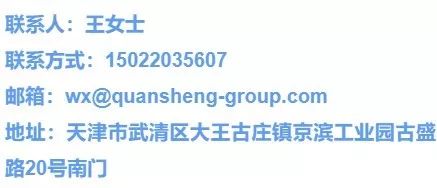 联系人：王女士

联系方式：15022035607

邮箱：wx@quansheng-group.com

地址：天津市武清区大王古庄镇京滨工业园古盛路20号南门